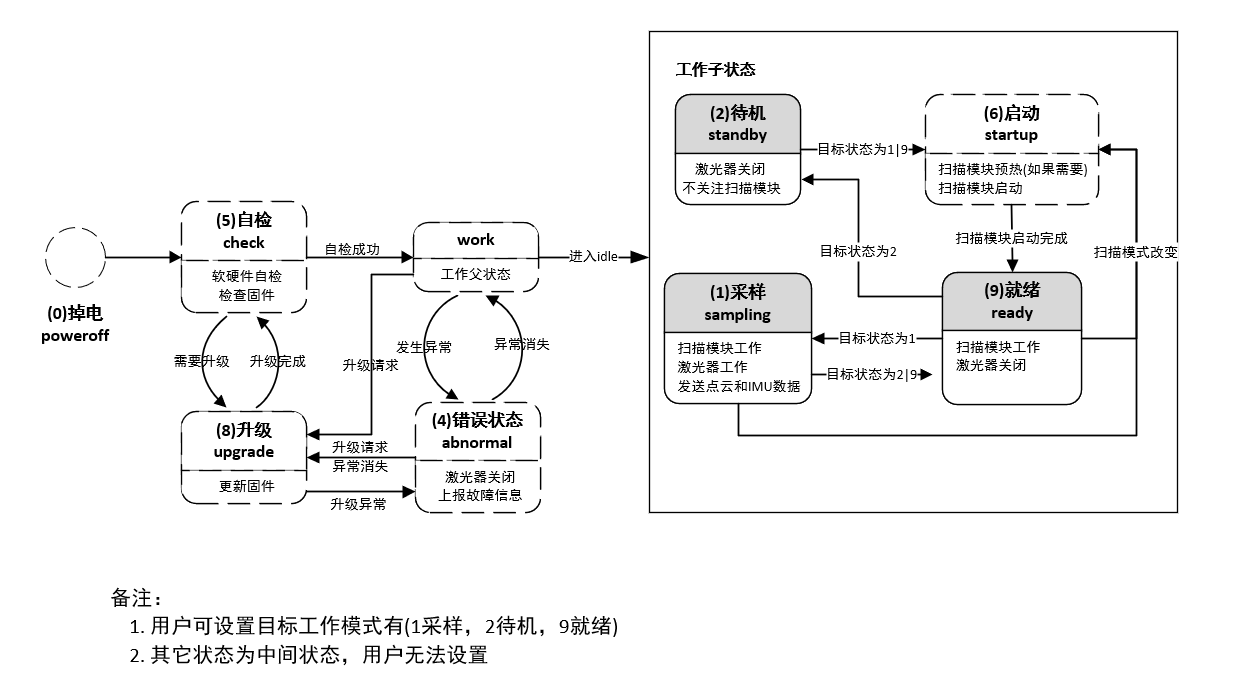 (0)掉电
poweroff

(5)自检
check
软硬件自检
检查固件

自检成功

work
工作父状态

进入idle

需要升级
升级完成
升级请求
发生异常
异常消失

(8)升级
upgrade
更新固件

升级请求
异常消失
升级异常

(4)错误状态
abnormal
激光器关闭
上报故障信息

工作子状态

(2)待机
standby
激光器关闭
不关注扫描模块

目标状态为1|9

(6)启动
startup
扫描模块预热(如果需要)
扫描模块启动

目标状态为2
扫描模块启动完成
扫描模式改变

(1)采样
sampling
扫描模块工作
激光器工作
发送点云和IMU数据

目标状态为1
目标状态为2|9

(9)就绪
ready
扫描模块工作
激光器关闭

备注：
1. 用户可设置目标工作模式有(1采样，2待机，9就绪)
2. 其它状态为中间状态，用户无法设置